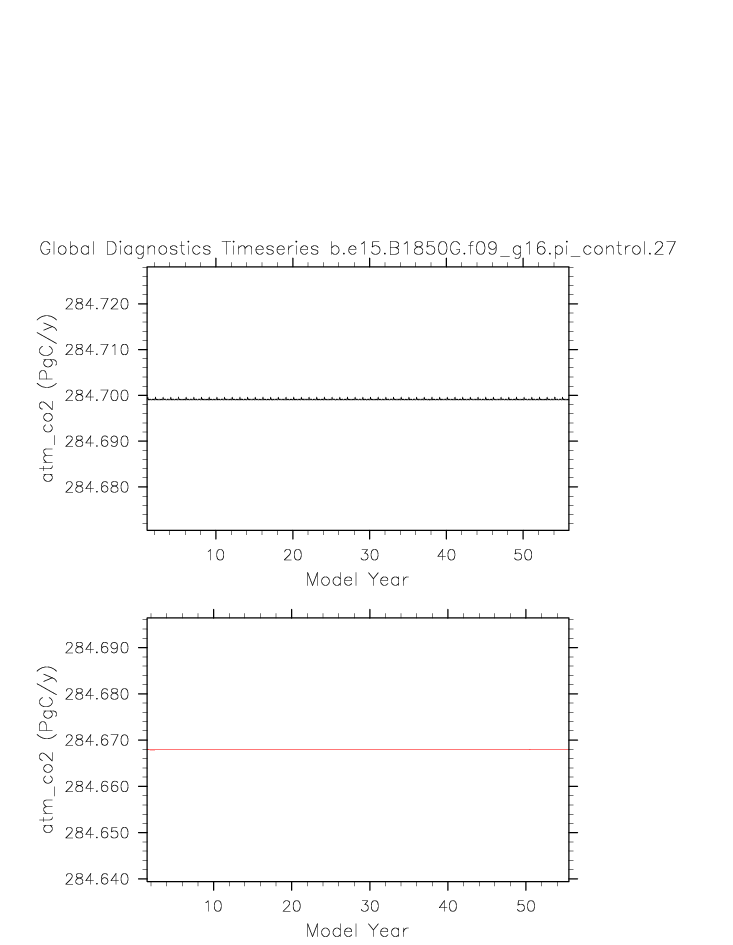 Global Diagnostics Timeseries b.e15.B1850G.f09_g16.pi_control.27

atm_co2 (PgC/y)

284.720
284.710
284.700
284.690
284.680

10 20 30 40 50

Model Year

atm_co2 (PgC/y)

284.690
284.680
284.670
284.660
284.650
284.640

10 20 30 40 50

Model Year